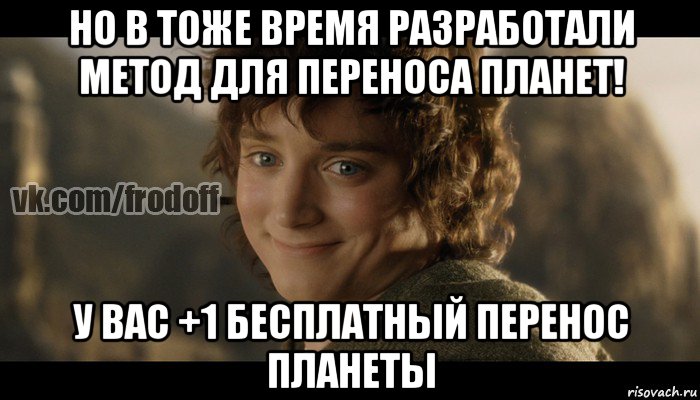 НО В ТОЖЕ ВРЕМЯ РАЗРАБОТАЛИ МЕТОД ДЛЯ ПЕРЕНОСА ПЛАНЕТ!

vk.com/frodoff

У ВАС +1 БЕСПЛАТНЫЙ ПЕРЕНОС ПЛАНЕТЫ

risovach.ru